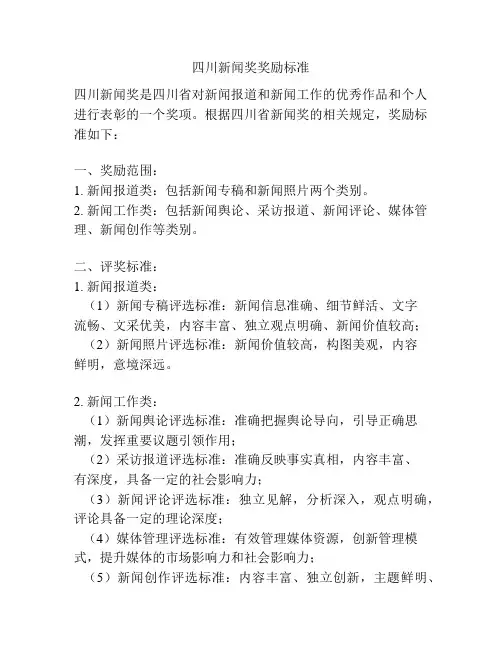 四川新闻奖奖励标准

四川新闻奖是四川省对新闻报道和新闻工作的优秀作品和个人进行表彰的一个奖项。根据四川省新闻奖的相关规定，奖励标准如下：

一、奖励范围：
1. 新闻报道类：包括新闻专稿和新闻照片两个类别。
2. 新闻工作类：包括新闻舆论、采访报道、新闻评论、媒体管理、新闻创作等类别。

二、评奖标准：
1. 新闻报道类：
（1）新闻专稿评选标准：新闻信息准确、细节鲜活、文字流畅、文采优美，内容丰富、独立观点明确、新闻价值较高；
（2）新闻照片评选标准：新闻价值较高，构图美观，内容鲜明，意境深远。

2. 新闻工作类：
（1）新闻舆论评选标准：准确把握舆论导向，引导正确思潮，发挥重要议题引领作用；
（2）采访报道评选标准：准确反映事实真相，内容丰富、有深度，具备一定的社会影响力；
（3）新闻评论评选标准：独立见解，分析深入，观点明确，评论具备一定的理论深度；
（4）媒体管理评选标准：有效管理媒体资源，创新管理模式，提升媒体的市场影响力和社会影响力；
（5）新闻创作评选标准：内容丰富、独立创新，主题鲜明、